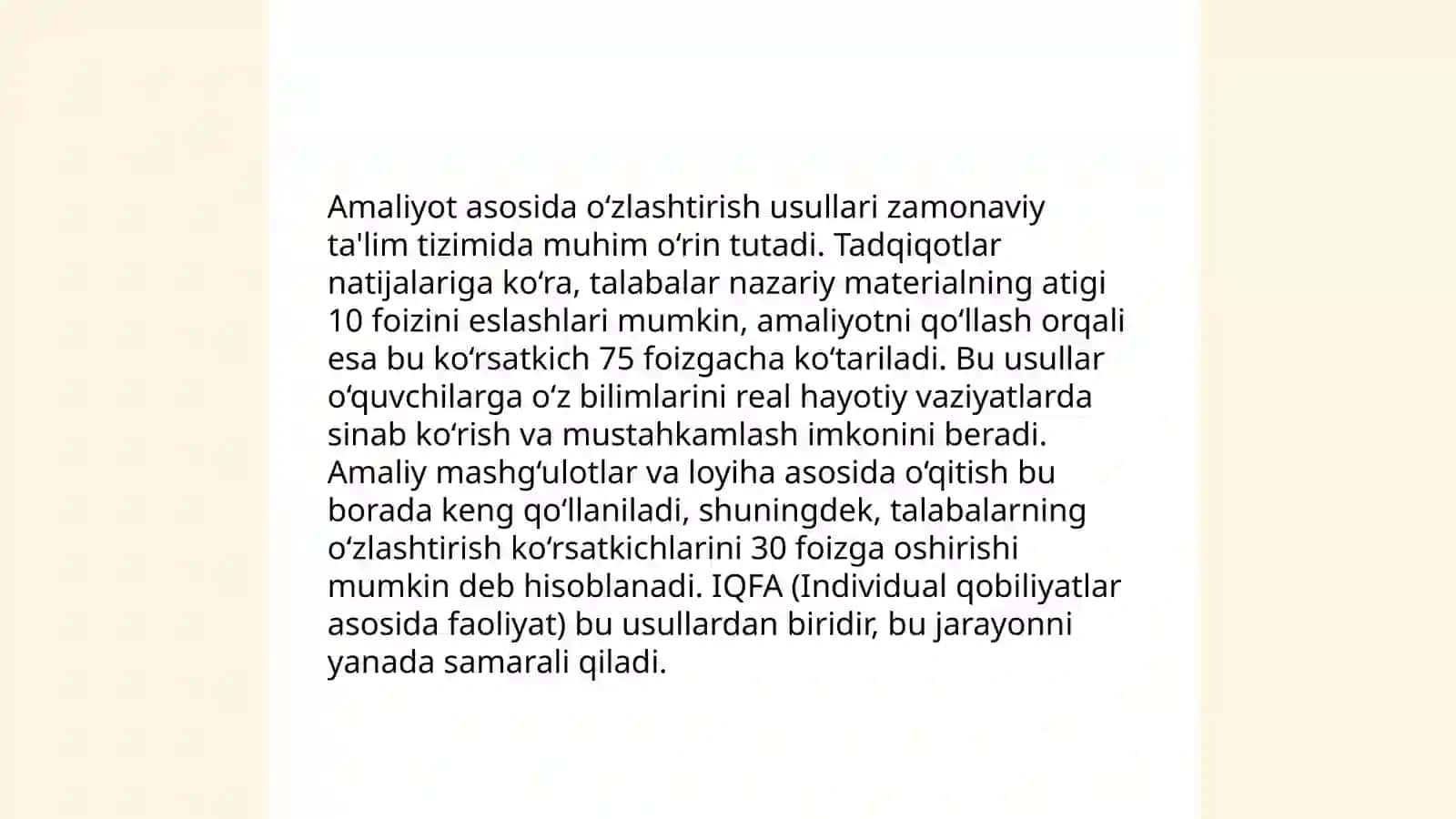 Amaliyot asosida oʻzlashtirish usullari zamonaviy ta'lim tizimida muhim oʻrin tutadi. Tadqiqotlar natijalariga koʻra, talabalar nazariy materialning atigi 10 foizini eslashlari mumkin, amaliyotni qoʻllash orqali esa bu koʻrsatkich 75 foizgacha koʻtariladi. Bu usullar oʻquvchilarga oʻz bilimlarini real hayotiy vaziyatlarda sinab koʻrish va mustahkamlash imkonini beradi. Amaliy mashgʻulotlar va loyiha asosida oʻqitish bu borada keng qoʻllaniladi, shuningdek, talabalarning oʻzlashtirish koʻrsatkichlarini 30 foizga oshirishi mumkin deb hisoblanadi. IQFA (Individual qobiliyatlar asosida faoliyat) bu usullardan biridir, bu jarayonni yanada samarali qiladi.